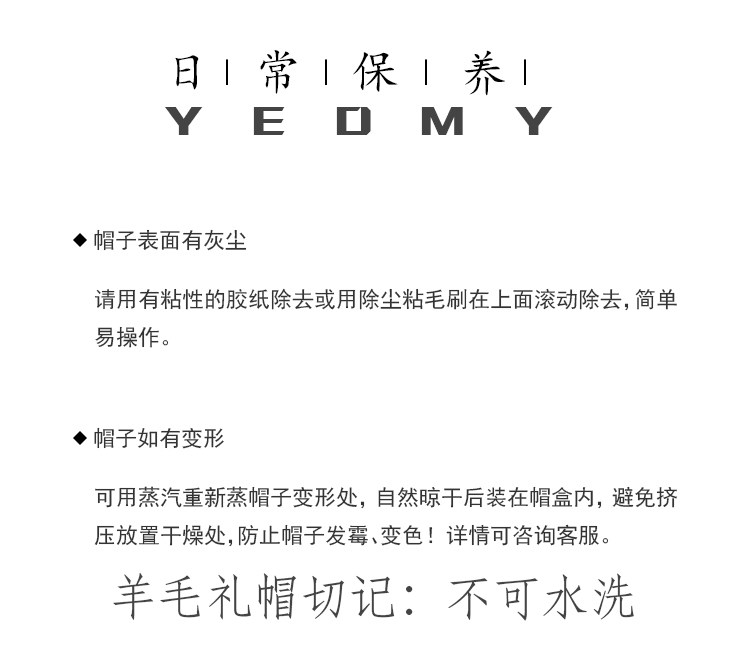 日 | 常 | 保 | 养 |
YEDMY

◆ 帽子表面有灰尘

请用有粘性的胶纸除去或用除尘粘毛刷在上面滚动除去，简单易操作。

◆ 帽子如有变形

可用蒸汽重新蒸帽子变形处，自然晾干后装在帽盒内，避免挤压放置干燥处，防止帽子发霉、变色！详情可咨询客服。

羊毛礼帽切记：不可水洗